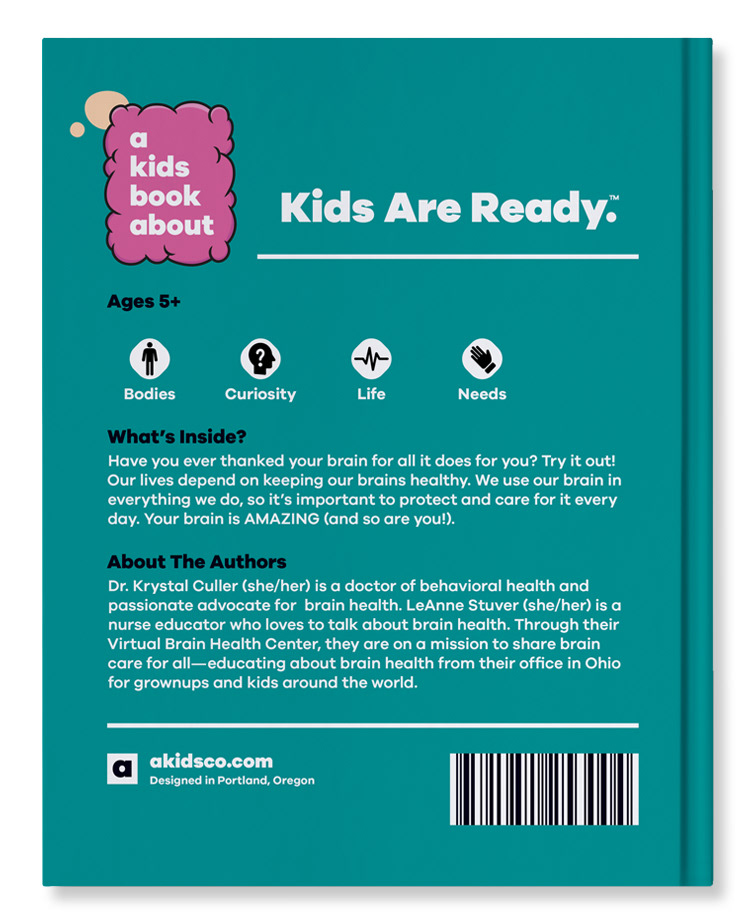 a kids book about

Kids Are Ready.™

Ages 5+

Bodies

Curiosity

Life

Needs

What's Inside?

Have you ever thanked your brain for all it does for you? Try it out! Our lives depend on keeping our brains healthy. We use our brain in everything we do, so it's important to protect and care for it every day. Your brain is AMAZING (and so are you!).

About The Authors

Dr. Krystal Culler (she/her) is a doctor of behavioral health and passionate advocate for brain health. LeAnne Stuver (she/her) is a nurse educator who loves to talk about brain health. Through their Virtual Brain Health Center, they are on a mission to share brain care for all—educating about brain health from their office in Ohio for grownups and kids around the world.

a

akidsco.com

Designed in Portland, Oregon